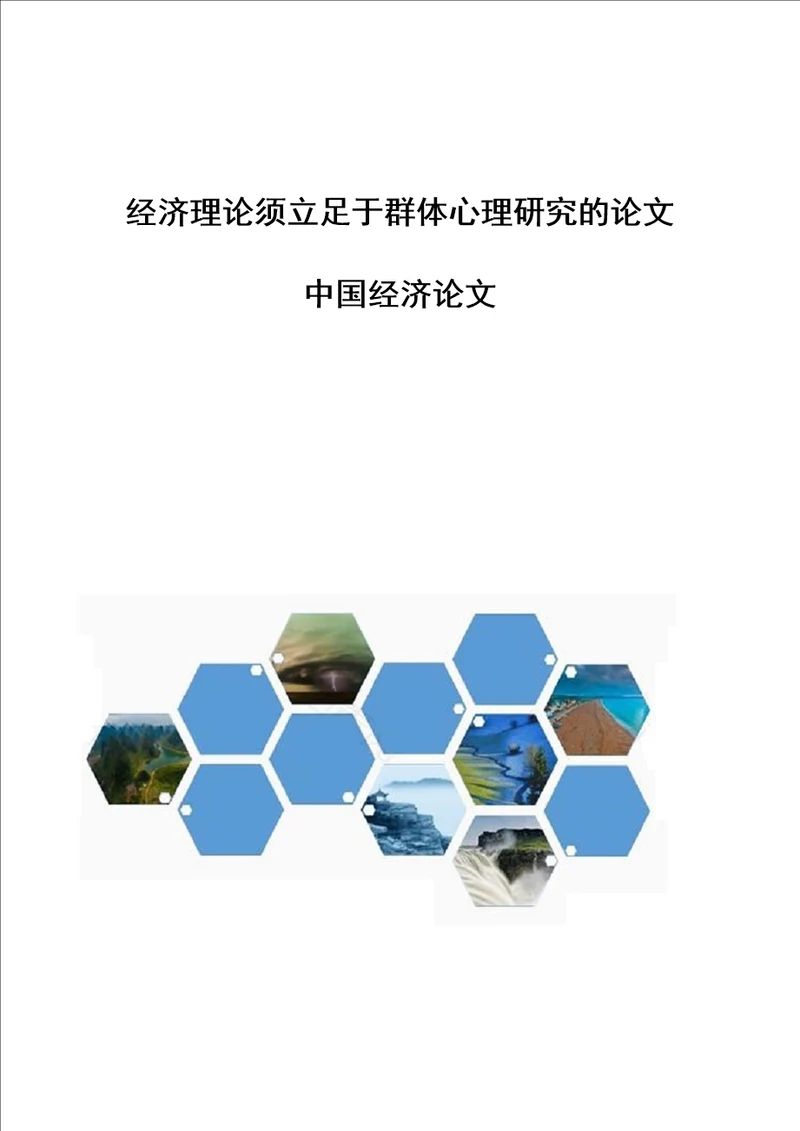 经济理论须立足于群体心理研究的论文

中国经济论文